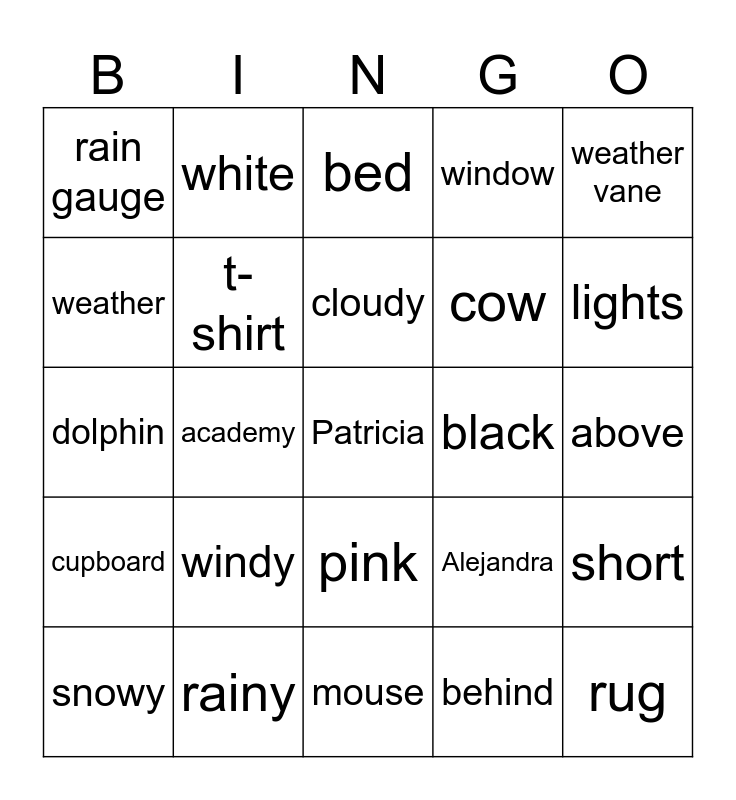 | B | I | N | G | O |
|---|---|---|---|---|
| rain gauge | white | bed | window | weather vane |
| weather | t-shirt | cloudy | cow | lights |
| dolphin | academy | Patricia | black | above |
| cupboard | windy | pink | Alejandra | short |
| snowy | rainy | mouse | behind | rug |